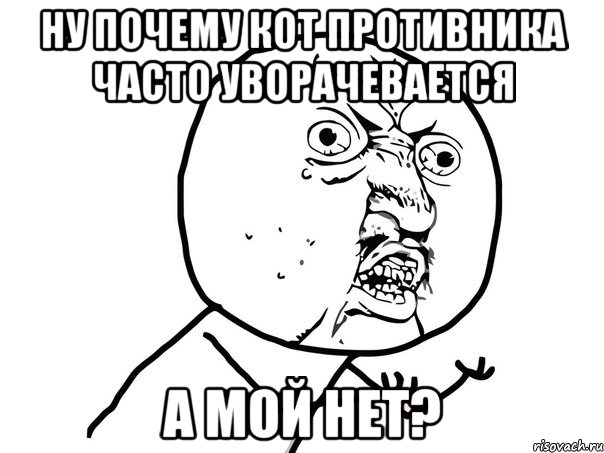 НУ ПОЧЕМУ КОТ ПРОТИВНИКА ЧАСТО УВОРАЧЕВАЕТСЯ

А МОЙ НЕТ?

risovach.ru